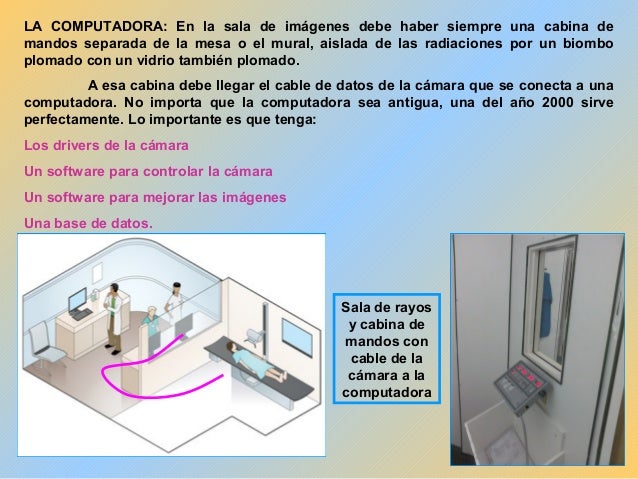 LA COMPUTADORA: En la sala de imágenes debe haber siempre una cabina de mandos separada de la mesa o el mural, aislada de las radiaciones por un biombo plomado con un vidrio también plomado.

A esa cabina debe llegar el cable de datos de la cámara que se conecta a una computadora. No importa que la computadora sea antigua, una del año 2000 sirve perfectamente. Lo importante es que tenga:

Los drivers de la cámara

Un software para controlar la cámara

Un software para mejorar las imágenes

Una base de datos.

Sala de rayos y cabina de mandos con cable de la cámara a la computadora